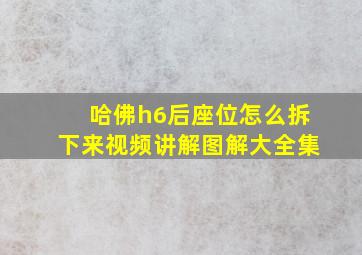 哈佛h6后座位怎么拆下来视频讲解图解大全集